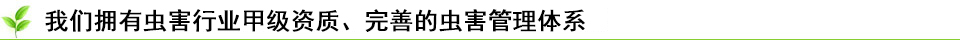 我们拥有虫害行业甲级资质、完善的虫害管理体系